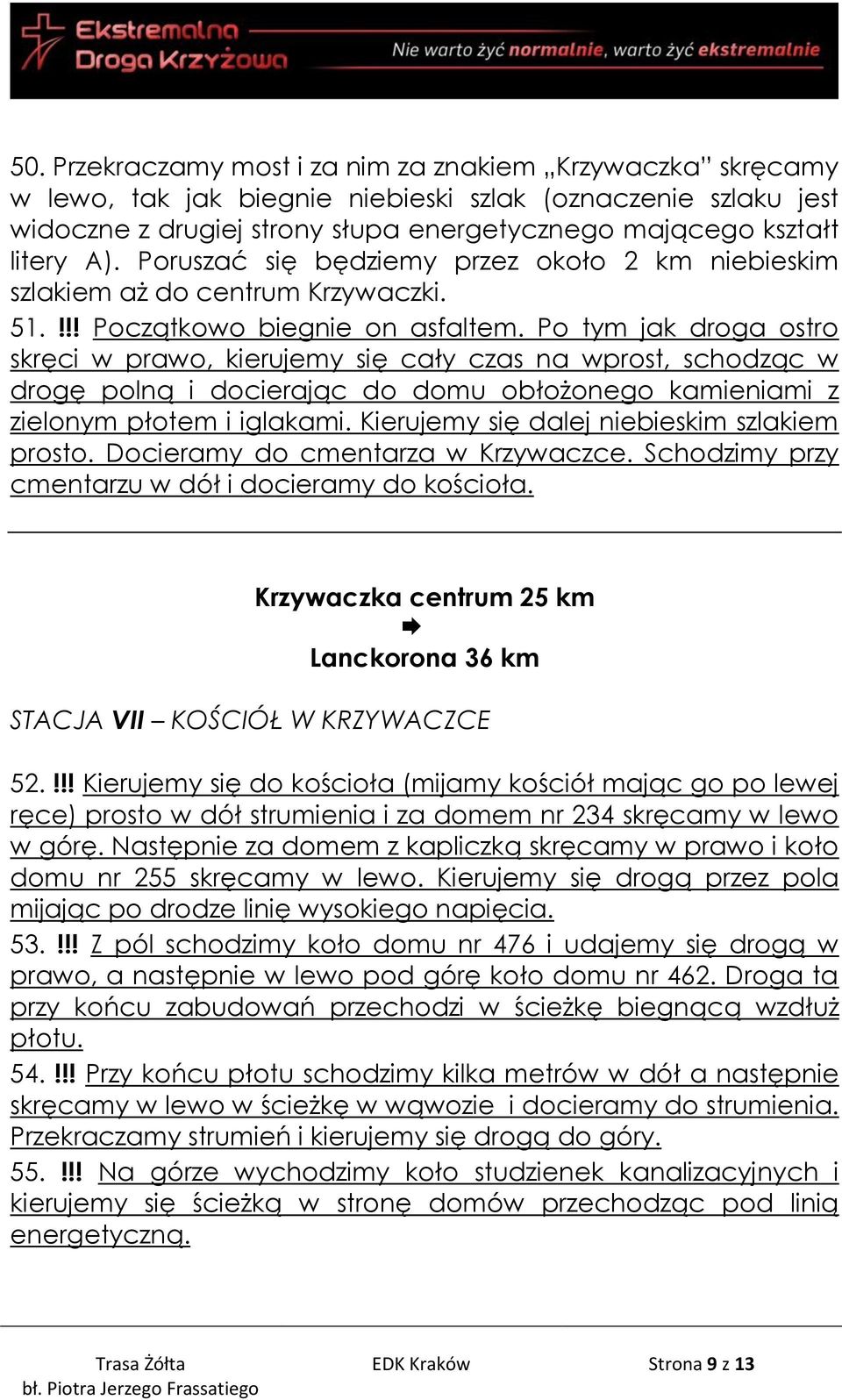 Ekstremalna Droga Krzyżowa

Nie warto żyć normalnie, warto żyć ekstremalnie

50. Przekraczamy most i za nim za znakiem „Krzywaczka" skręcamy w lewo, tak jak biegnie niebieski szlak (oznaczenie szlaku jest widoczne z drugiej strony słupa energetycznego mającego kształt litery A). Poruszać się będziemy przez około 2 km niebieskim szlakiem aż do centrum Krzywaczki.

51. !!! Początkowo biegnie on asfaltem. Po tym jak droga ostro skręci w prawo, kierujemy się cały czas na wprost, schodząc w drogę polną i docierając do domu obłożonego kamieniami z zielonym płotem i iglakami. Kierujemy się dalej niebieskim szlakiem prosto. Docieramy do cmentarza w Krzywaczce. Schodzimy przy cmentarzu w dół i docieramy do kościoła.

Krzywaczka centrum 25 km

Lanckorona 36 km

STACJA VII – KOŚCIÓŁ W KRZYWACZCE

52. !!! Kierujemy się do kościoła (mijamy kościół mając go po lewej ręce) prosto w dół strumienia i za domem nr 234 skręcamy w lewo w górę. Następnie za domem z kapliczką skręcamy w prawo i koło domu nr 255 skręcamy w lewo. Kierujemy się drogą przez pola mijając po drodze linię wysokiego napięcia.

53. !!! Z pól schodzimy koło domu nr 476 i udajemy się drogą w prawo, a następnie w lewo pod górę koło domu nr 462. Droga ta przy końcu zabudowań przechodzi w ścieżkę biegnącą wzdłuż płotu.

54. !!! Przy końcu płotu schodzimy kilka metrów w dół a następnie skręcamy w lewo w ścieżkę w wąwozie i docieramy do strumienia. Przekraczamy strumień i kierujemy się drogą do góry.

55. !!! Na górze wychodzimy koło studzienek kanalizacyjnych i kierujemy się ścieżką w stronę domów przechodząc pod linią energetyczną.

Trasa Żółta
bł. Piotra Jerzego Frassatiego

EDK Kraków

Strona 9 z 13